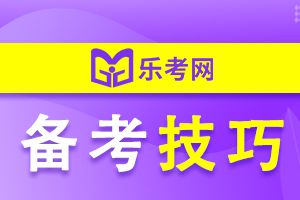 乐考网

备考技巧